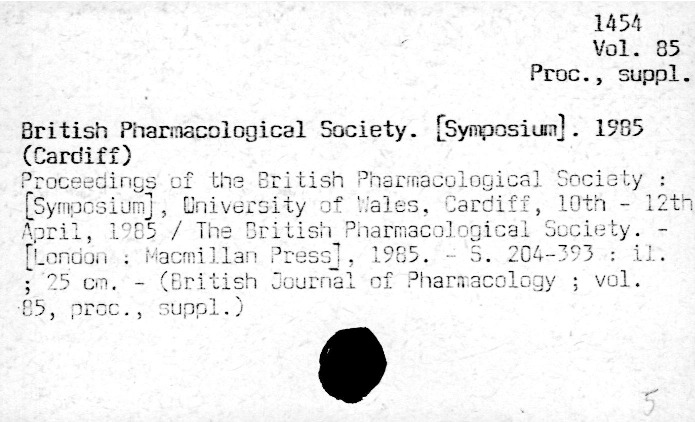 1454
Vol. 85
Proc., suppl.

British Pharmacological Society. [Symposium]. 1985 (Cardiff)

Proceedings of the British Pharmacological Society : [Symposium], University of Wales, Cardiff, 10th - 12th April, 1985 / The British Pharmacological Society. - [London : Macmillan Press], 1985. - S. 204-393 : il. ; 25 cm. - (British Journal of Pharmacology ; vol. 85, proc., suppl.)

5